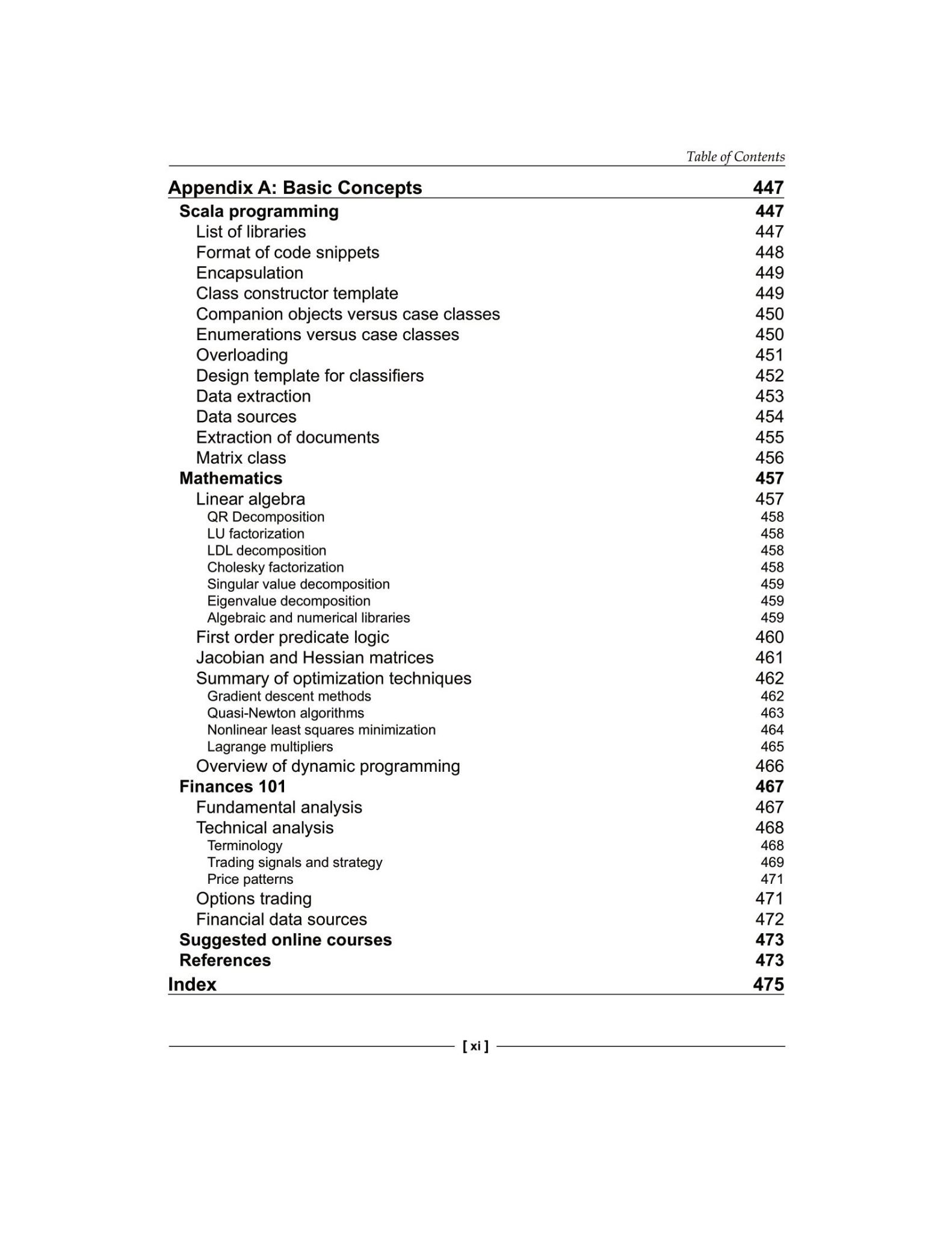 Table of Contents

Appendix A: Basic Concepts 447
Scala programming 447
List of libraries 447
Format of code snippets 448
Encapsulation 449
Class constructor template 449
Companion objects versus case classes 450
Enumerations versus case classes 450
Overloading 451
Design template for classifiers 452
Data extraction 453
Data sources 454
Extraction of documents 455
Matrix class 456
Mathematics 457
Linear algebra 457
QR Decomposition 458
LU factorization 458
LDL decomposition 458
Cholesky factorization 458
Singular value decomposition 459
Eigenvalue decomposition 459
Algebraic and numerical libraries 459
First order predicate logic 460
Jacobian and Hessian matrices 461
Summary of optimization techniques 462
Gradient descent methods 462
Quasi-Newton algorithms 463
Nonlinear least squares minimization 464
Lagrange multipliers 465
Overview of dynamic programming 466
Finances 101 467
Fundamental analysis 467
Technical analysis 468
Terminology 468
Trading signals and strategy 469
Price patterns 471
Options trading 471
Financial data sources 472
Suggested online courses 473
References 473
Index 475

[ xi ]